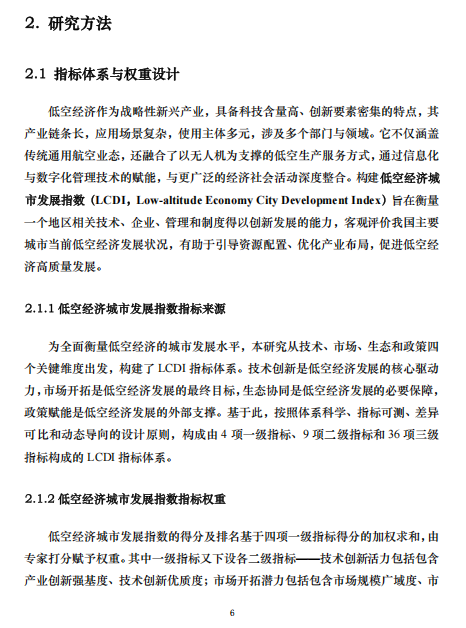 2. 研究方法

2.1 指标体系与权重设计

低空经济作为战略性新兴产业，具备科技含量高、创新要素密集的特点，其产业链条长，应用场景复杂，使用主体多元，涉及多个部门与领域。它不仅涵盖传统通用航空业态，还融合了以无人机为支撑的低空生产服务方式，通过信息化与数字化管理技术的赋能，与更广泛的经济社会活动深度整合。构建低空经济城市发展指数（LCDI，Low-altitude Economy City Development Index）旨在衡量一个地区相关技术、企业、管理和制度得以创新发展的能力，客观评价我国主要城市当前低空经济发展状况，有助于引导资源配置、优化产业布局，促进低空经济高质量发展。

2.1.1 低空经济城市发展指数指标来源

为全面衡量低空经济的城市发展水平，本研究从技术、市场、生态和政策四个关键维度出发，构建了 LCDI 指标体系。技术创新是低空经济发展的核心驱动力，市场开拓是低空经济发展的最终目标，生态协同是低空经济发展的必要保障，政策赋能是低空经济发展的外部支撑。基于此，按照体系科学、指标可测、差异可比和动态导向的设计原则，构成由 4 项一级指标、9 项二级指标和 36 项三级指标构成的 LCDI 指标体系。

2.1.2 低空经济城市发展指数指标权重

低空经济城市发展指数的得分及排名基于四项一级指标得分的加权求和，由专家打分赋予权重。其中一级指标又下设各二级指标——技术创新活力包括包含产业创新强基度、技术创新优质度；市场开拓潜力包括包含市场规模广域度、市

6